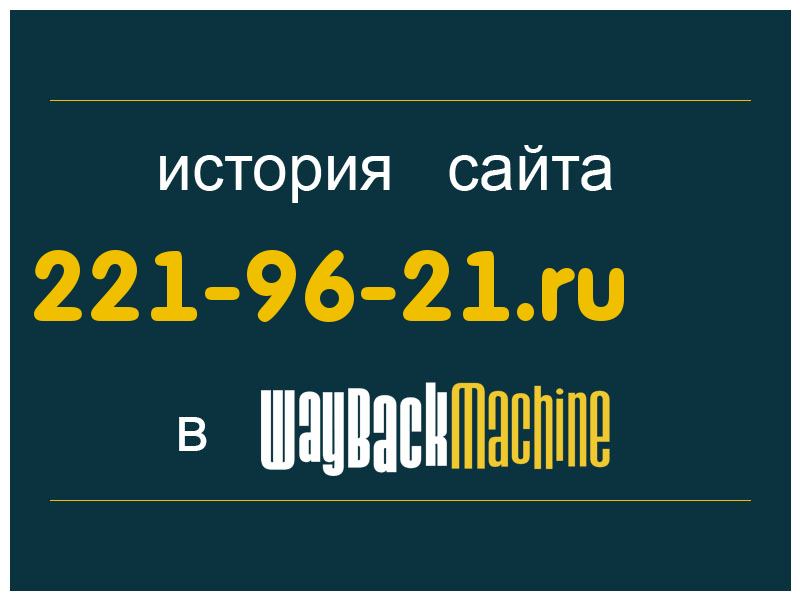 история сайта
221-96-21.ru
в WayBackMachine